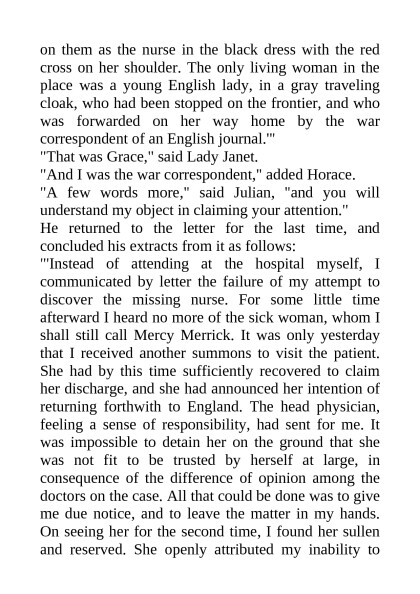 on them as the nurse in the black dress with the red cross on her shoulder. The only living woman in the place was a young English lady, in a gray traveling cloak, who had been stopped on the frontier, and who was forwarded on her way home by the war correspondent of an English journal.'"

"That was Grace," said Lady Janet.

"And I was the war correspondent," added Horace.

"A few words more," said Julian, "and you will understand my object in claiming your attention."

He returned to the letter for the last time, and concluded his extracts from it as follows:

"'Instead of attending at the hospital myself, I communicated by letter the failure of my attempt to discover the missing nurse. For some little time afterward I heard no more of the sick woman, whom I shall still call Mercy Merrick. It was only yesterday that I received another summons to visit the patient. She had by this time sufficiently recovered to claim her discharge, and she had announced her intention of returning forthwith to England. The head physician, feeling a sense of responsibility, had sent for me. It was impossible to detain her on the ground that she was not fit to be trusted by herself at large, in consequence of the difference of opinion among the doctors on the case. All that could be done was to give me due notice, and to leave the matter in my hands. On seeing her for the second time, I found her sullen and reserved. She openly attributed my inability to